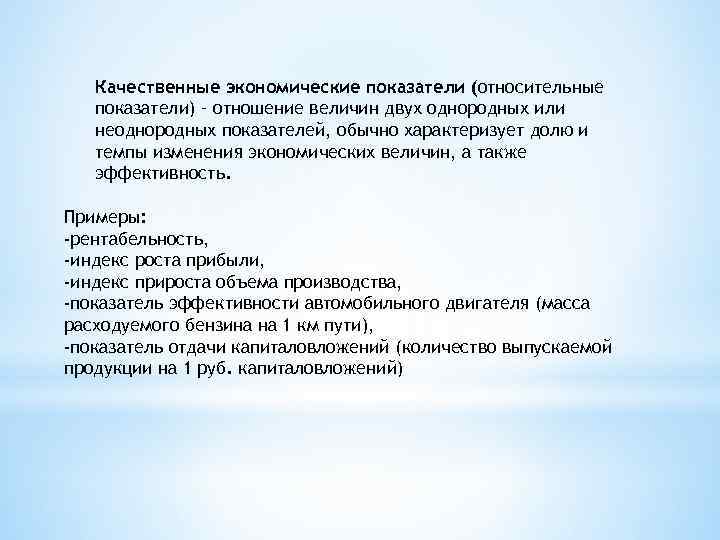 Качественные экономические показатели (относительные показатели) - отношение величин двух однородных или неоднородных показателей, обычно характеризует долю и темпы изменения экономических величин, а также эффективность.

Примеры:
-рентабельность,
-индекс роста прибыли,
-индекс прироста объема производства,
-показатель эффективности автомобильного двигателя (масса расходуемого бензина на 1 км пути),
-показатель отдачи капиталовложений (количество выпускаемой продукции на 1 руб. капиталовложений)